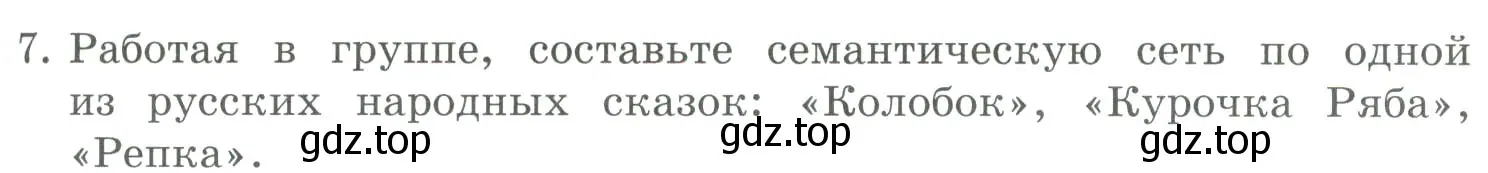 7. Работая в группе, составьте семантическую сеть по одной из русских народных сказок: «Колобок», «Курочка Ряба», «Репка».

gdz.top gdz.top gdz.top